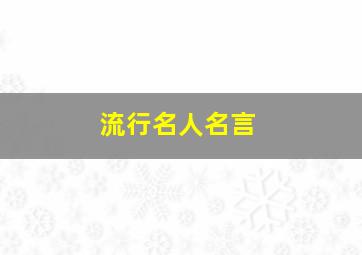 流行名人名言